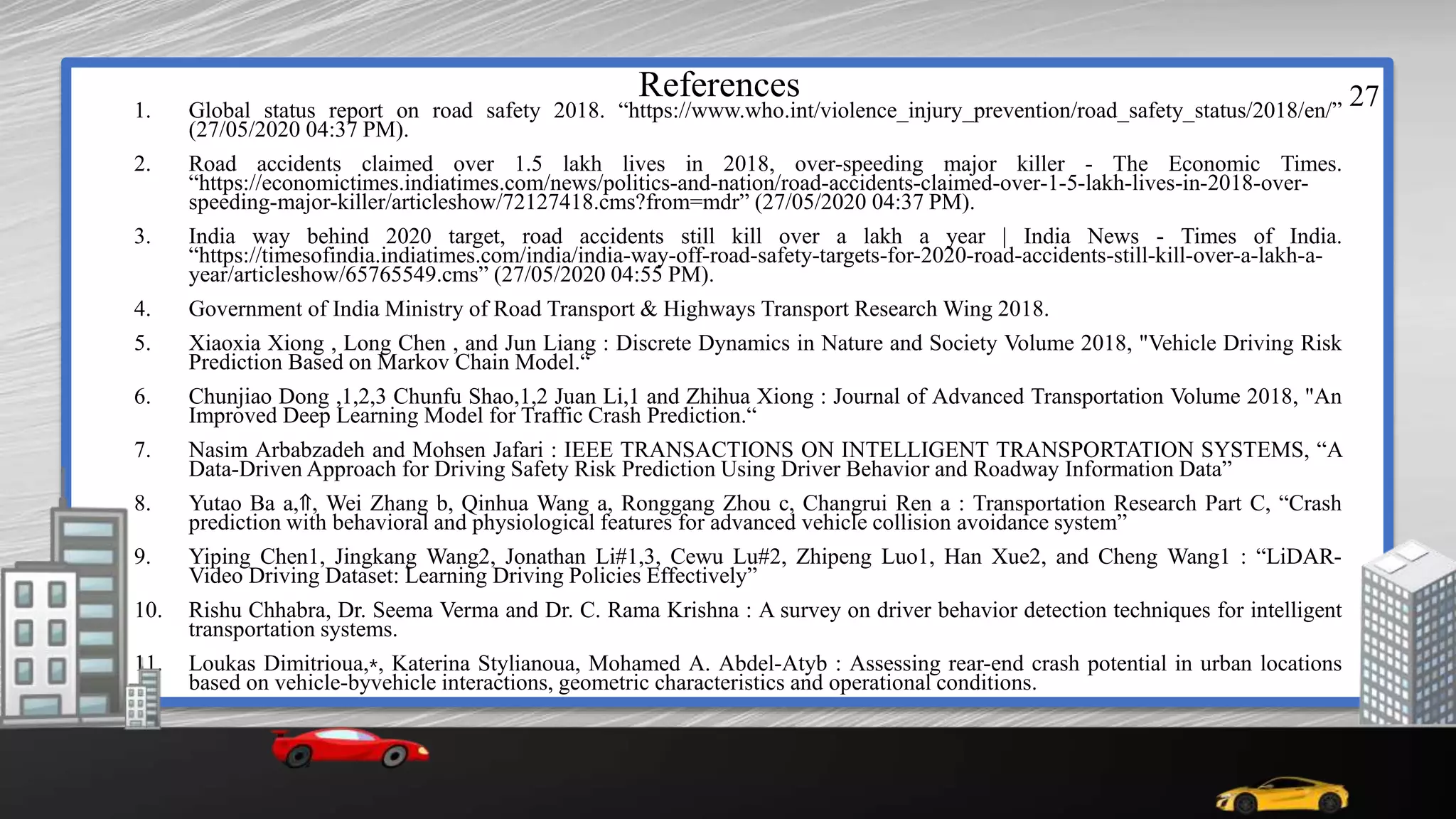 References

27

1. Global status report on road safety 2018. “https://www.who.int/violence_injury_prevention/road_safety_status/2018/en/” (27/05/2020 04:37 PM).

2. Road accidents claimed over 1.5 lakh lives in 2018, over-speeding major killer - The Economic Times. “https://economictimes.indiatimes.com/news/politics-and-nation/road-accidents-claimed-over-1-5-lakh-lives-in-2018-over-speeding-major-killer/articleshow/72127418.cms?from=mdr” (27/05/2020 04:37 PM).

3. India way behind 2020 target, road accidents still kill over a lakh a year | India News - Times of India. “https://timesofindia.indiatimes.com/india/india-way-off-road-safety-targets-for-2020-road-accidents-still-kill-over-a-lakh-a-year/articleshow/65765549.cms” (27/05/2020 04:55 PM).

4. Government of India Ministry of Road Transport & Highways Transport Research Wing 2018.

5. Xiaoxia Xiong , Long Chen , and Jun Liang : Discrete Dynamics in Nature and Society Volume 2018, "Vehicle Driving Risk Prediction Based on Markov Chain Model.“

6. Chunjiao Dong ,1,2,3 Chunfu Shao,1,2 Juan Li,1 and Zhihua Xiong : Journal of Advanced Transportation Volume 2018, "An Improved Deep Learning Model for Traffic Crash Prediction.“

7. Nasim Arbabzadeh and Mohsen Jafari : IEEE TRANSACTIONS ON INTELLIGENT TRANSPORTATION SYSTEMS, “A Data-Driven Approach for Driving Safety Risk Prediction Using Driver Behavior and Roadway Information Data”

8. Yutao Ba a,⇑, Wei Zhang b, Qinhua Wang a, Ronggang Zhou c, Changrui Ren a : Transportation Research Part C, “Crash prediction with behavioral and physiological features for advanced vehicle collision avoidance system”

9. Yiping Chen1, Jingkang Wang2, Jonathan Li#1,3, Cewu Lu#2, Zhipeng Luo1, Han Xue2, and Cheng Wang1 : “LiDAR-Video Driving Dataset: Learning Driving Policies Effectively”

10. Rishu Chhabra, Dr. Seema Verma and Dr. C. Rama Krishna : A survey on driver behavior detection techniques for intelligent transportation systems.

11. Loukas Dimitrioua,⁎, Katerina Stylianoua, Mohamed A. Abdel-Atyb : Assessing rear-end crash potential in urban locations based on vehicle-byvehicle interactions, geometric characteristics and operational conditions.